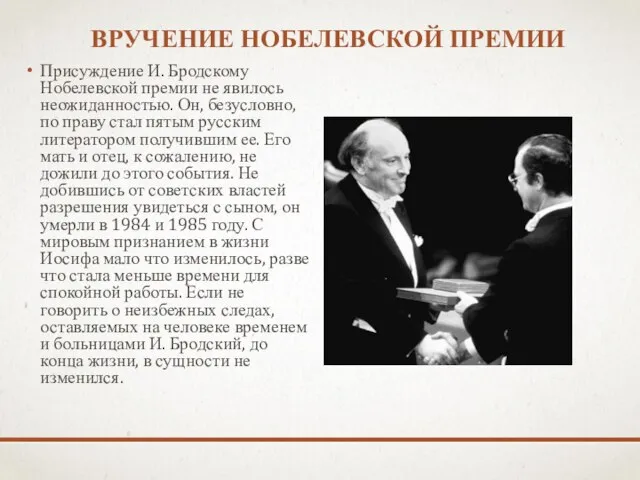 ВРУЧЕНИЕ НОБЕЛЕВСКОЙ ПРЕМИИ

• Присуждение И. Бродскому Нобелевской премии не явилось неожиданностью. Он, безусловно, по праву стал пятым русским литератором получившим ее. Его мать и отец, к сожалению, не дожили до этого события. Не добившись от советских властей разрешения увидеться с сыном, он умерли в 1984 и 1985 году. С мировым признанием в жизни Иосифа мало что изменилось, разве что стала меньше времени для спокойной работы. Если не говорить о неизбежных следах, оставляемых на человеке временем и больницами И. Бродский, до конца жизни, в сущности не изменился.